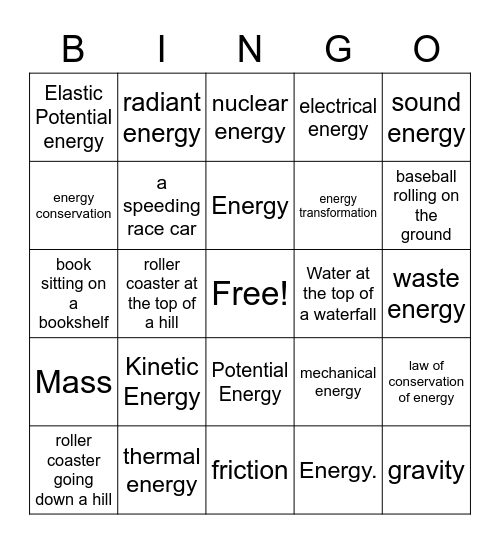 | B | I | N | G | O |
|---|---|---|---|---|
| Elastic Potential energy | radiant energy | nuclear energy | electrical energy | sound energy |
| energy conservation | a speeding race car | Energy | energy transformation | baseball rolling on the ground |
| book sitting on a bookshelf | roller coaster at the top of a hill | Free! | Water at the top of a waterfall | waste energy |
| Mass | Kinetic Energy | Potential Energy | mechanical energy | law of conservation of energy |
| roller coaster going down a hill | thermal energy | friction | Energy. | gravity |